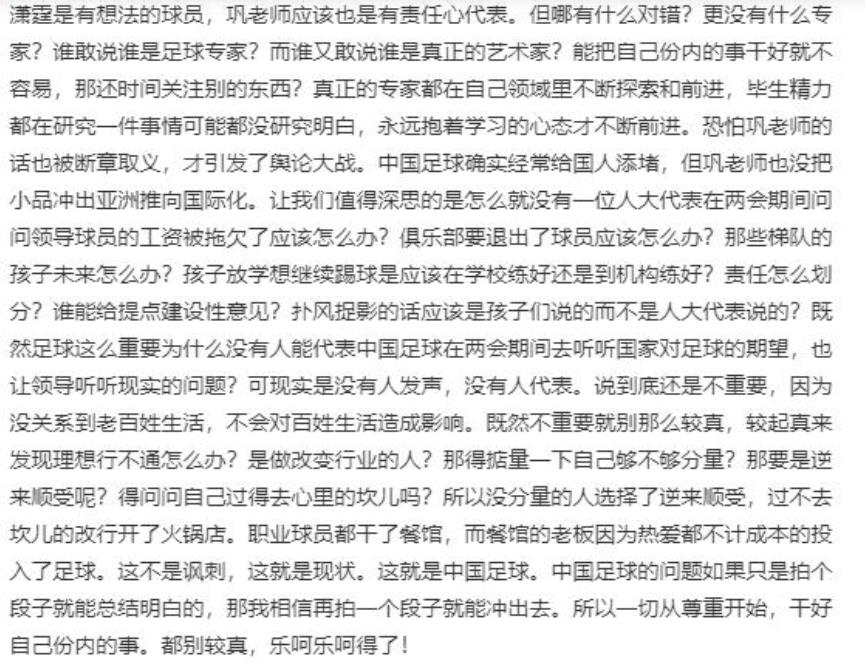 潇霆是有想法的球员，巩老师应该也是有责任心代表。但哪有什么对错？更没有什么专家？谁敢说谁是足球专家？而谁又敢说谁是真正的艺术家？能把自己份内的事干好就不容易，那还时间关注别的东西？真正的专家都在自己领域里不断探索和前进，毕生精力都在研究一件事情可能都没研究明白，永远抱着学习的心态才不断前进。恐怕巩老师的话也被断章取义，才引发了舆论大战。中国足球确实经常给国人添堵，但巩老师也没把小品冲出亚洲推向国际化。让我们值得深思的是怎么就没有一位人大代表在两会期间问问领导球员的工资被拖欠了应该怎么办？俱乐部要退出了球员应该怎么办？那些梯队的孩子未来怎么办？孩子放学想继续踢球是应该在学校练好还是到机构练好？责任怎么划分？谁能给提点建设性意见？扑风捉影的话应该是孩子们说的而不是人大代表说的？既然足球这么重要为什么没有人能代表中国足球在两会期间去听听国家对足球的期望，也让领导听听现实的问题？可现实是没有人发声，没有人代表。说到底还是不重要，因为没关系到老百姓生活，不会对百姓生活造成影响。既然不重要就别那么较真，较起真来发现理想行不通怎么办？是做改变行业的人？那得掂量一下自己够不够分量？那要是逆来顺受呢？得问问自己过得去心里的坎儿吗？所以没分量的人选择了逆来顺受，过不去坎儿的改行开了火锅店。职业球员都干了餐馆，而餐馆的老板因为热爱都不计成本的投入了足球。这不是讽刺，这就是现状。这就是中国足球。中国足球的问题如果只是拍个段子就能总结明白的，那我相信再拍一个段子就能冲出去。所以一切从尊重开始，干好自己份内的事。都别较真，乐呵乐呵得了！